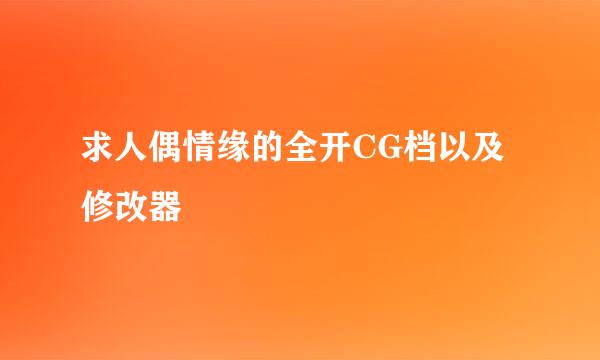 求人偶情缘的全开CG档以及修改器